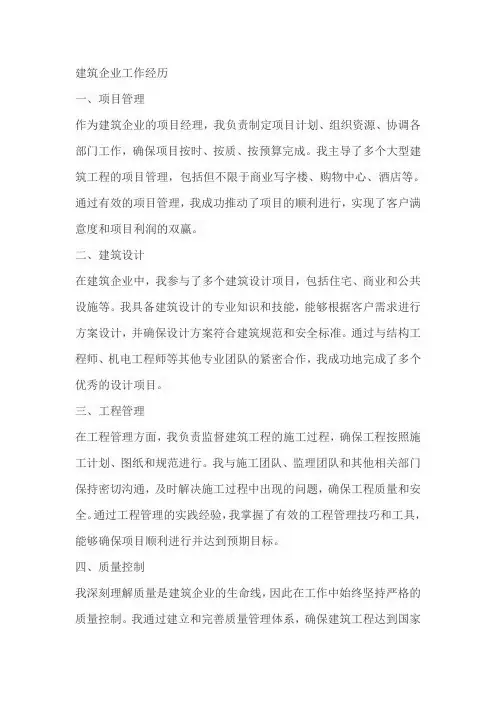 建筑企业工作经历

一、项目管理

作为建筑企业的项目经理，我负责制定项目计划、组织资源、协调各部门工作，确保项目按时、按质、按预算完成。我主导了多个大型建筑工程的项目管理，包括但不限于商业写字楼、购物中心、酒店等。通过有效的项目管理，我成功推动了项目的顺利进行，实现了客户满意度和项目利润的双赢。

二、建筑设计

在建筑企业中，我参与了多个建筑设计项目，包括住宅、商业和公共设施等。我具备建筑设计的专业知识和技能，能够根据客户需求进行方案设计，并确保设计方案符合建筑规范和安全标准。通过与结构工程师、机电工程师等其他专业团队的紧密合作，我成功地完成了多个优秀的设计项目。

三、工程管理

在工程管理方面，我负责监督建筑工程的施工过程，确保工程按照施工计划、图纸和规范进行。我与施工团队、监理团队和其他相关部门保持密切沟通，及时解决施工过程中出现的问题，确保工程质量和安全。通过工程管理的实践经验，我掌握了有效的工程管理技巧和工具，能够确保项目顺利进行并达到预期目标。

四、质量控制

我深刻理解质量是建筑企业的生命线，因此在工作中始终坚持严格的质量控制。我通过建立和完善质量管理体系，确保建筑工程达到国家